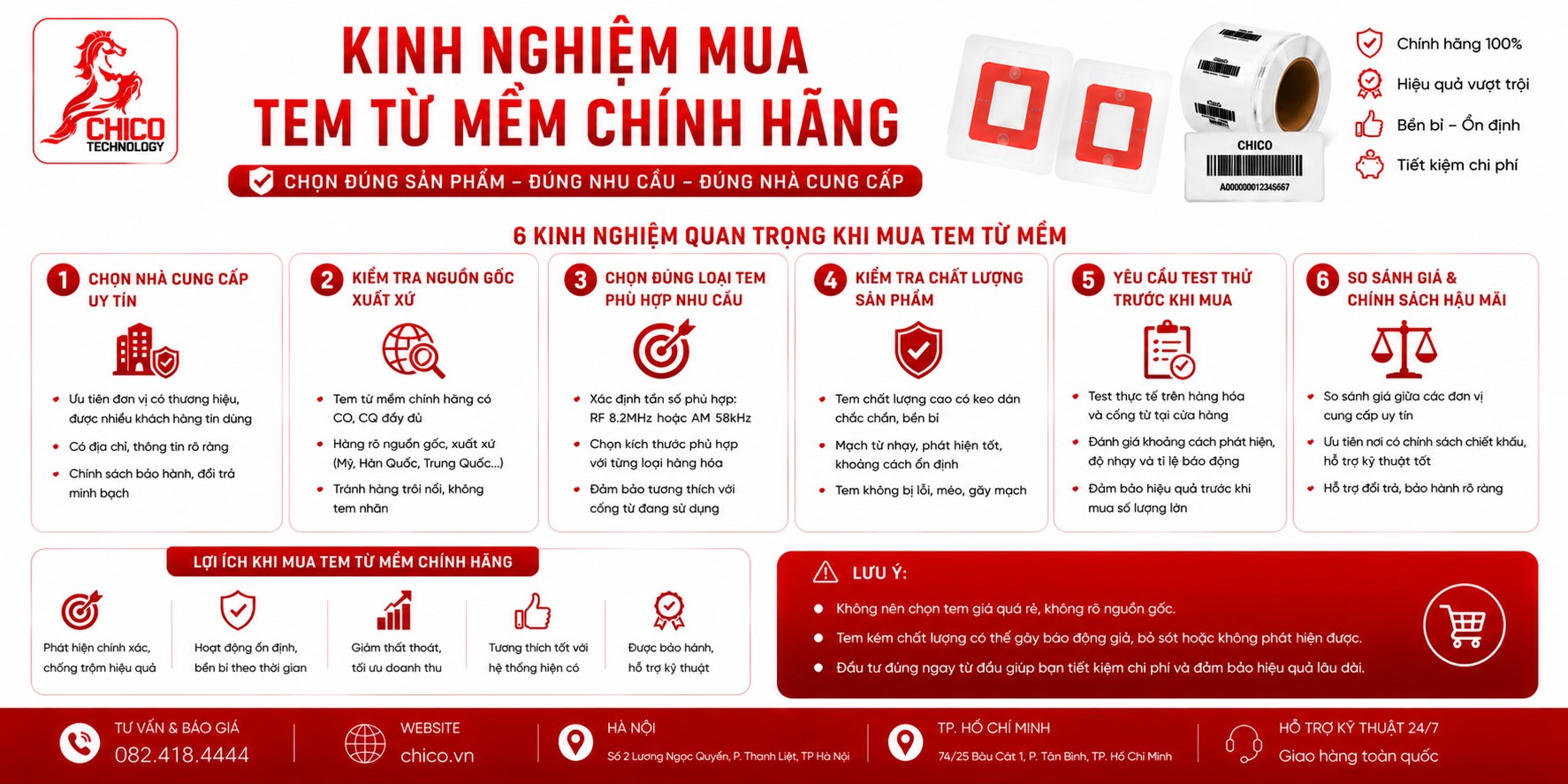 CHICO TECHNOLOGY

KINH NGHIỆM MUA TEM TỪ MỀM CHÍNH HÃNG

CHỌN ĐÚNG SẢN PHẨM – ĐÚNG NHU CẦU – ĐÚNG NHÀ CUNG CẤP

CHICO
A000000012345667

Chính hãng 100%
Hiệu quả vượt trội
Bền bỉ – Ổn định
Tiết kiệm chi phí

6 KINH NGHIỆM QUAN TRỌNG KHI MUA TEM TỪ MỀM

1 CHỌN NHÀ CUNG CẤP UY TÍN
Ưu tiên đơn vị có thương hiệu, được nhiều khách hàng tin dùng
Có địa chỉ, thông tin rõ ràng
Chính sách bảo hành, đổi trả minh bạch

2 KIỂM TRA NGUỒN GỐC XUẤT XỨ
Tem từ mềm chính hãng có CO, CQ đầy đủ
Hàng rõ nguồn gốc, xuất xứ (Mỹ, Hàn Quốc, Trung Quốc...)
Tránh hàng trôi nổi, không tem nhãn

3 CHỌN ĐÚNG LOẠI TEM PHÙ HỢP NHU CẦU
Xác định tần số phù hợp: RF 8.2MHz hoặc AM 58kHz
Chọn kích thước phù hợp với từng loại hàng hóa
Đảm bảo tương thích với cổng từ đang sử dụng

4 KIỂM TRA CHẤT LƯỢNG SẢN PHẨM
Tem chất lượng cao có keo dán chắc chắn, bền bỉ
Mạch từ nhạy, phát hiện tốt, khoảng cách ổn định
Tem không bị lỗi, méo, gãy mạch

5 YÊU CẦU TEST THỬ TRƯỚC KHI MUA
Test thực tế trên hàng hóa và cổng từ tại cửa hàng
Đánh giá khoảng cách phát hiện, độ nhạy và tỉ lệ báo động
Đảm bảo hiệu quả trước khi mua số lượng lớn

6 SO SÁNH GIÁ & CHÍNH SÁCH HẬU MÃI
So sánh giá giữa các đơn vị cung cấp uy tín
Ưu tiên nơi có chính sách chiết khấu, hỗ trợ kỹ thuật tốt
Hỗ trợ đổi trả, bảo hành rõ ràng

LỢI ÍCH KHI MUA TEM TỪ MỀM CHÍNH HÃNG
Phát hiện chính xác, chống trộm hiệu quả
Hoạt động ổn định, bền bỉ theo thời gian
Giảm thất thoát, tối ưu doanh thu
Tương thích tốt với hệ thống hiện có
Được bảo hành, hỗ trợ kỹ thuật

LƯU Ý:
Không nên chọn tem giá quá rẻ, không rõ nguồn gốc.
Tem kém chất lượng có thể gây báo động giả, bỏ sót hoặc không phát hiện được.
Đầu tư đúng ngay từ đầu giúp bạn tiết kiệm chi phí và đảm bảo hiệu quả lâu dài.

TƯ VẤN & BÁO GIÁ
082.418.4444
WEBSITE
chico.vn
HÀ NỘI
Số 2 Lương Ngọc Quyến, P. Thanh Liệt, TP Hà Nội
TP. HỒ CHÍ MINH
74/25 Bàu Cát 1, P. Tân Bình, TP. Hồ Chí Minh
HỖ TRỢ KỸ THUẬT 24/7
Giao hàng toàn quốc